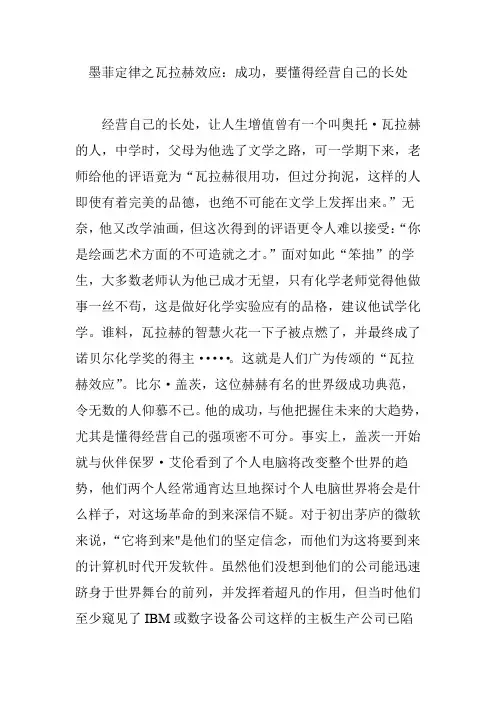 墨菲定律之瓦拉赫效应：成功，要懂得经营自己的长处

经营自己的长处，让人生增值曾有一个叫奥托·瓦拉赫的人，中学时，父母为他选了文学之路，可一学期下来，老师给他的评语竟为“瓦拉赫很用功，但过分拘泥，这样的人即使有着完美的品德，也绝不可能在文学上发挥出来。”无奈，他又改学油画，但这次得到的评语更令人难以接受：“你是绘画艺术方面的不可造就之才。”面对如此“笨拙”的学生，大多数老师认为他已成才无望，只有化学老师觉得他做事一丝不苟，这是做好化学实验应有的品格，建议他试学化学。谁料，瓦拉赫的智慧火花一下子被点燃了，并最终成了诺贝尔化学奖的得主·····。这就是人们广为传颂的“瓦拉赫效应”。比尔·盖茨，这位赫赫有名的世界级成功典范，令无数的人仰慕不已。他的成功，与他把握住未来的大趋势，尤其是懂得经营自己的强项密不可分。事实上，盖茨一开始就与伙伴保罗·艾伦看到了个人电脑将改变整个世界的趋势，他们两个人经常通宵达旦地探讨个人电脑世界将会是什么样子，对这场革命的到来深信不疑。对于初出茅庐的微软来说，“它将到来"是他们的坚定信念，而他们为这将要到来的计算机时代开发软件。虽然他们没想到他们的公司能迅速跻身于世界舞台的前列，并发挥着超凡的作用，但当时他们至少窥见了 IBM 或数字设备公司这样的主板生产公司已陷